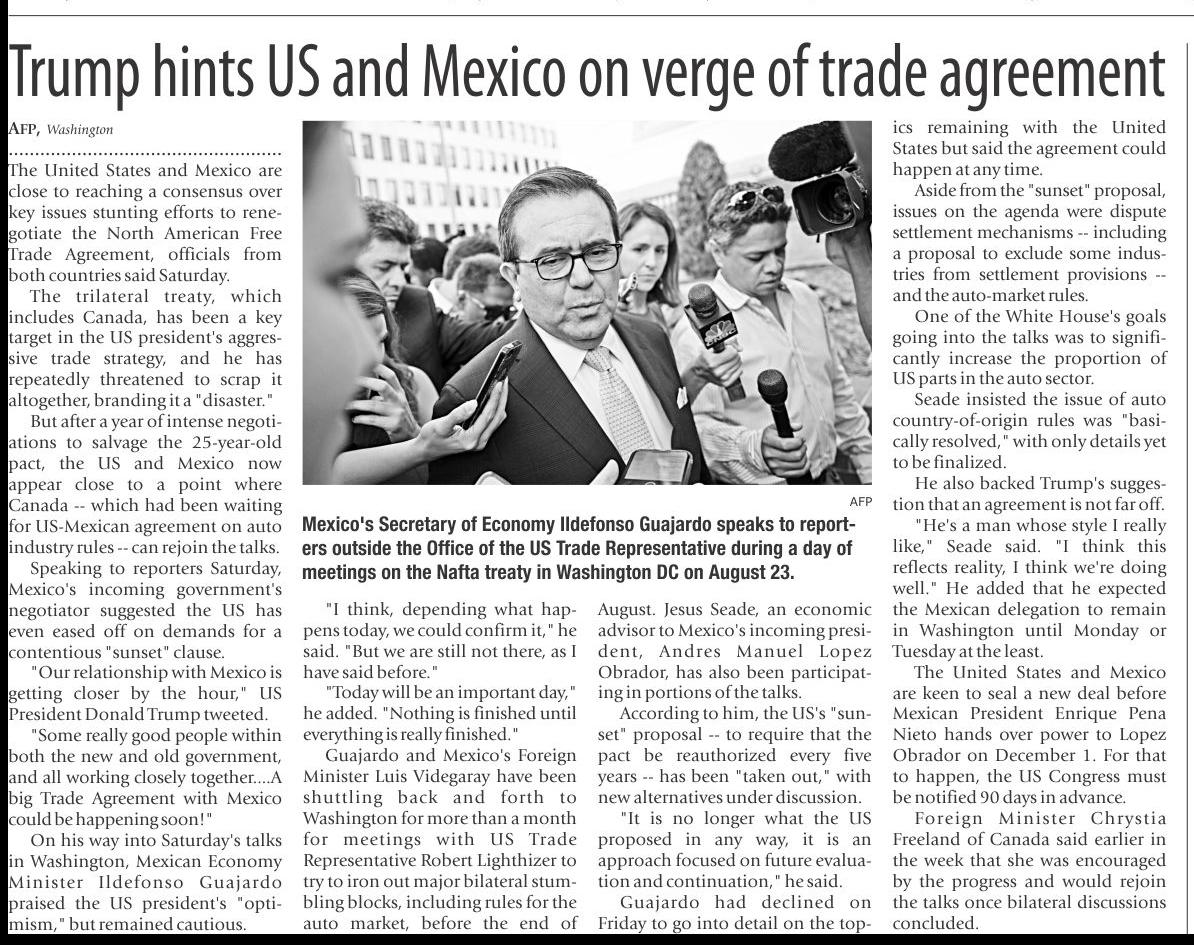 Trump hints US and Mexico on verge of trade agreement

AFP, Washington

The United States and Mexico are close to reaching a consensus over key issues stunting efforts to renegotiate the North American Free Trade Agreement, officials from both countries said Saturday.

The trilateral treaty, which includes Canada, has been a key target in the US president's aggressive trade strategy, and he has repeatedly threatened to scrap it altogether, branding it a "disaster."

But after a year of intense negotiations to salvage the 25-year-old pact, the US and Mexico now appear close to a point where Canada -- which had been waiting for US-Mexican agreement on auto industry rules -- can rejoin the talks.

Speaking to reporters Saturday, Mexico's incoming government's negotiator suggested the US has even eased off on demands for a contentious "sunset" clause.

"Our relationship with Mexico is getting closer by the hour," US President Donald Trump tweeted.

"Some really good people within both the new and old government, and all working closely together....A big Trade Agreement with Mexico could be happening soon!"

On his way into Saturday's talks in Washington, Mexican Economy Minister Ildefonso Guajardo praised the US president's "optimism," but remained cautious.

AFP

Mexico's Secretary of Economy Ildefonso Guajardo speaks to reporters outside the Office of the US Trade Representative during a day of meetings on the Nafta treaty in Washington DC on August 23.

"I think, depending what happens today, we could confirm it," he said. "But we are still not there, as I have said before."

"Today will be an important day," he added. "Nothing is finished until everything is really finished."

Guajardo and Mexico's Foreign Minister Luis Videgaray have been shuttling back and forth to Washington for more than a month for meetings with US Trade Representative Robert Lighthizer to try to iron out major bilateral stumbling blocks, including rules for the auto market, before the end of August. Jesus Seade, an economic advisor to Mexico's incoming president, Andres Manuel Lopez Obrador, has also been participating in portions of the talks.

According to him, the US's "sunset" proposal -- to require that the pact be reauthorized every five years -- has been "taken out," with new alternatives under discussion.

"It is no longer what the US proposed in any way, it is an approach focused on future evaluation and continuation," he said.

Guajardo had declined on Friday to go into detail on the topics remaining with the United States but said the agreement could happen at any time.

Aside from the "sunset" proposal, issues on the agenda were dispute settlement mechanisms -- including a proposal to exclude some industries from settlement provisions -- and the auto-market rules.

One of the White House's goals going into the talks was to significantly increase the proportion of US parts in the auto sector.

Seade insisted the issue of auto country-of-origin rules was "basically resolved," with only details yet to be finalized.

He also backed Trump's suggestion that an agreement is not far off.

"He's a man whose style I really like," Seade said. "I think this reflects reality, I think we're doing well." He added that he expected the Mexican delegation to remain in Washington until Monday or Tuesday at the least.

The United States and Mexico are keen to seal a new deal before Mexican President Enrique Pena Nieto hands over power to Lopez Obrador on December 1. For that to happen, the US Congress must be notified 90 days in advance.

Foreign Minister Chrystia Freeland of Canada said earlier in the week that she was encouraged by the progress and would rejoin the talks once bilateral discussions concluded.